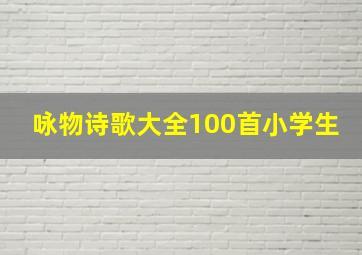 咏物诗歌大全100首小学生